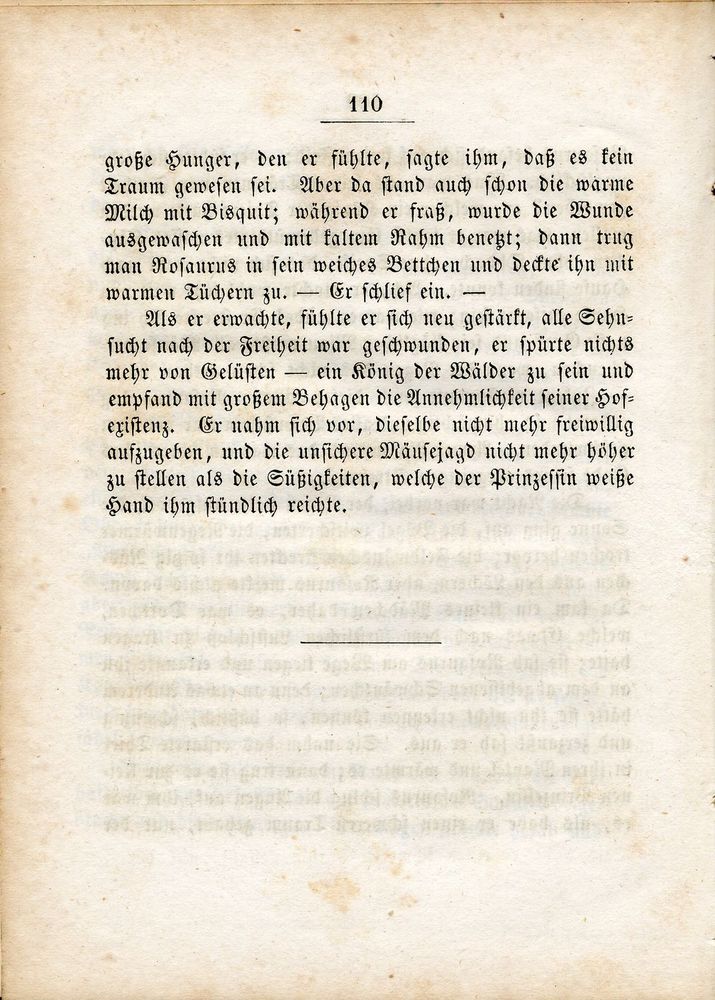 110

große Hunger, den er fühlte, sagte ihm, daß es kein Traum gewesen sei. Aber da stand auch schon die warme Milch mit Bisquit; während er fraß, wurde die Wunde ausgewaschen und mit kaltem Rahm benetzt; dann trug man Rosaurus in sein weiches Bettchen und deckte ihn mit warmen Tüchern zu. — Er schlief ein. —

Als er erwachte, fühlte er sich neu gestärkt, alle Sehnsucht nach der Freiheit war geschwunden, er spürte nichts mehr von Gelüsten — ein König der Wälder zu sein und empfand mit großem Behagen die Annehmlichkeit seiner Hofexistenz. Er nahm sich vor, dieselbe nicht mehr freiwillig aufzugeben, und die unsichere Mäusejagd nicht mehr höher zu stellen als die Süßigkeiten, welche der Prinzessin weiße Hand ihm stündlich reichte.